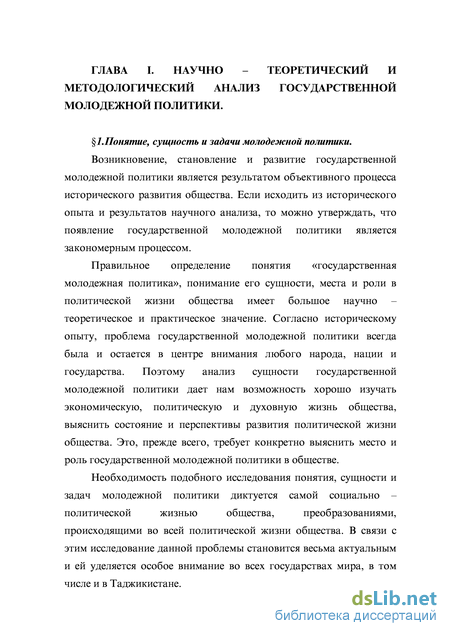 ГЛАВА I. НАУЧНО – ТЕОРЕТИЧЕСКИЙ И МЕТОДОЛОГИЧЕСКИЙ АНАЛИЗ ГОСУДАРСТВЕННОЙ МОЛОДЕЖНОЙ ПОЛИТИКИ.

§1.Понятие, сущность и задачи молодежной политики.

Возникновение, становление и развитие государственной молодежной политики является результатом объективного процесса исторического развития общества. Если исходить из исторического опыта и результатов научного анализа, то можно утверждать, что появление государственной молодежной политики является закономерным процессом.

Правильное определение понятия «государственная молодежная политика», понимание его сущности, места и роли в политической жизни общества имеет большое научно – теоретическое и практическое значение. Согласно историческому опыту, проблема государственной молодежной политики всегда была и остается в центре внимания любого народа, нации и государства. Поэтому анализ сущности государственной молодежной политики дает нам возможность хорошо изучать экономическую, политическую и духовную жизнь общества, выяснить состояние и перспективы развития политической жизни общества. Это, прежде всего, требует конкретно выяснить место и роль государственной молодежной политики в обществе.

Необходимость подобного исследования понятия, сущности и задач молодежной политики диктуется самой социально – политической жизнью общества, преобразованиями, происходящими во всей политической жизни общества. В связи с этим исследование данной проблемы становится весьма актуальным и ей уделяется особое внимание во всех государствах мира, в том числе и в Таджикистане.

dsLib.net
библиотека диссертаций